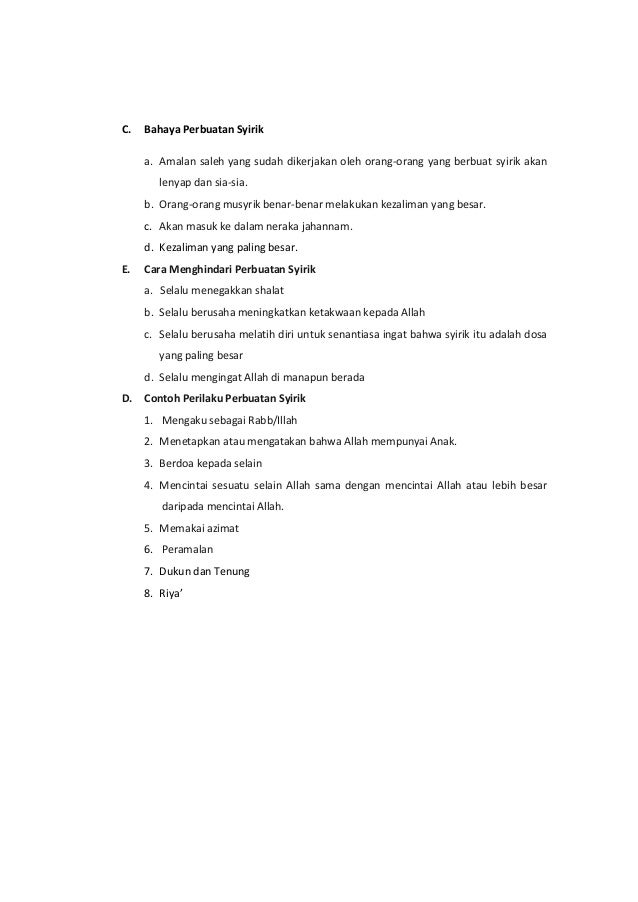 C. Bahaya Perbuatan Syirik

a. Amalan saleh yang sudah dikerjakan oleh orang-orang yang berbuat syirik akan lenyap dan sia-sia.

b. Orang-orang musyrik benar-benar melakukan kezaliman yang besar.

c. Akan masuk ke dalam neraka jahannam.

d. Kezaliman yang paling besar.

E. Cara Menghindari Perbuatan Syirik

a. Selalu menegakkan shalat

b. Selalu berusaha meningkatkan ketakwaan kepada Allah

c. Selalu berusaha melatih diri untuk senantiasa ingat bahwa syirik itu adalah dosa yang paling besar

d. Selalu mengingat Allah di manapun berada

D. Contoh Perilaku Perbuatan Syirik

1. Mengaku sebagai Rabb/Illah

2. Menetapkan atau mengatakan bahwa Allah mempunyai Anak.

3. Berdoa kepada selain

4. Mencintai sesuatu selain Allah sama dengan mencintai Allah atau lebih besar daripada mencintai Allah.

5. Memakai azimat

6. Peramalan

7. Dukun dan Tenung

8. Riya'